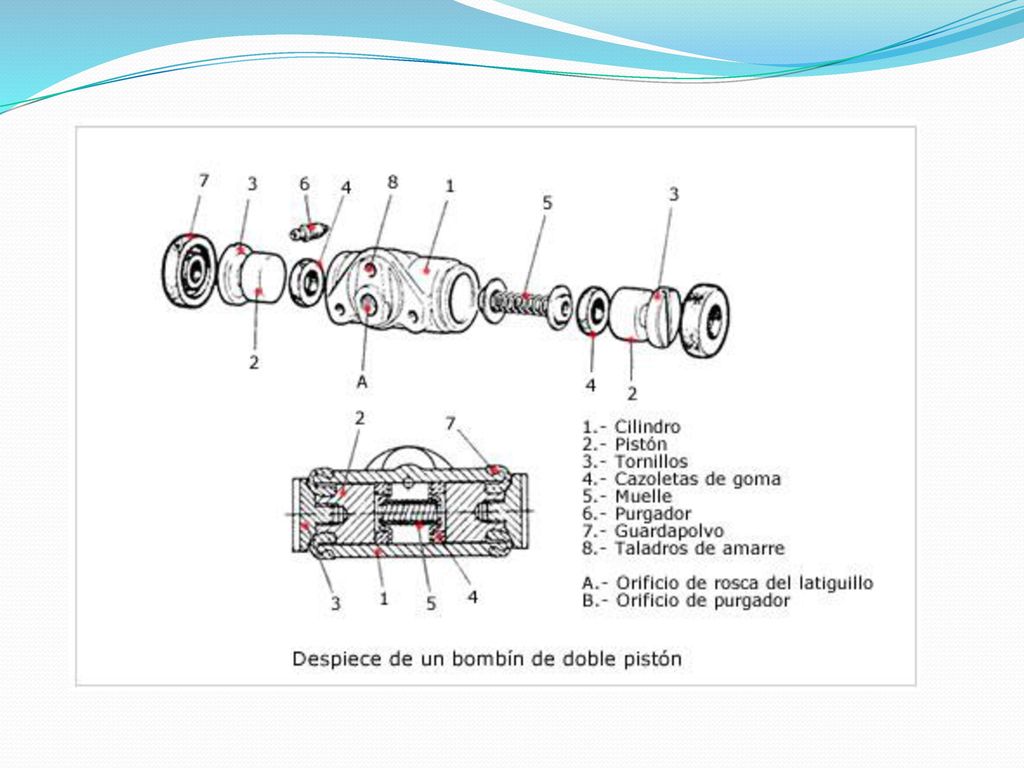 7 3 6 4 8 1 5 3

2 A 4 2

2 7

3 1 5 4

1.- Cilindro
2.- Pistón
3.- Tornillos
4.- Cazoletas de goma
5.- Muelle
6.- Purgador
7.- Guardapolvo
8.- Taladros de amarre

A.- Orificio de rosca del latiguillo
B.- Orificio de purgador

Despiece de un bombín de doble pistón